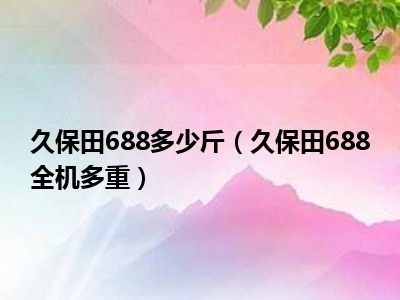 久保田688多少斤（久保田688全机多重）